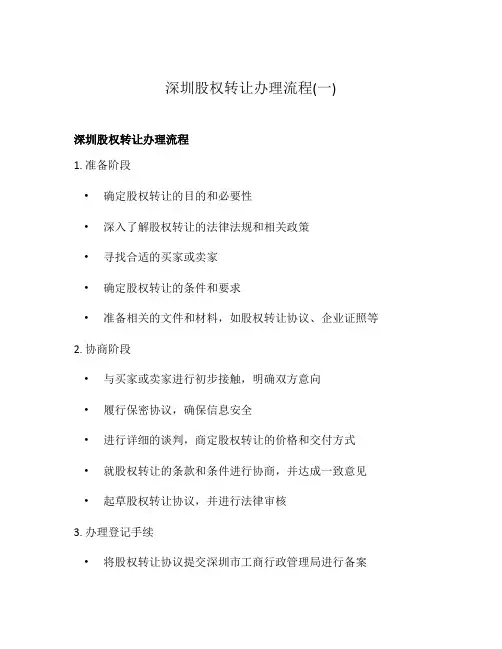 深圳股权转让办理流程(一)

深圳股权转让办理流程

1. 准备阶段

• 确定股权转让的目的和必要性

• 深入了解股权转让的法律法规和相关政策

• 寻找合适的买家或卖家

• 确定股权转让的条件和要求

• 准备相关的文件和材料，如股权转让协议、企业证照等

2. 协商阶段

• 与买家或卖家进行初步接触，明确双方意向

• 履行保密协议，确保信息安全

• 进行详细的谈判，商定股权转让的价格和交付方式

• 就股权转让的条款和条件进行协商，并达成一致意见

• 起草股权转让协议，并进行法律审核

3. 办理登记手续

• 将股权转让协议提交深圳市工商行政管理局进行备案